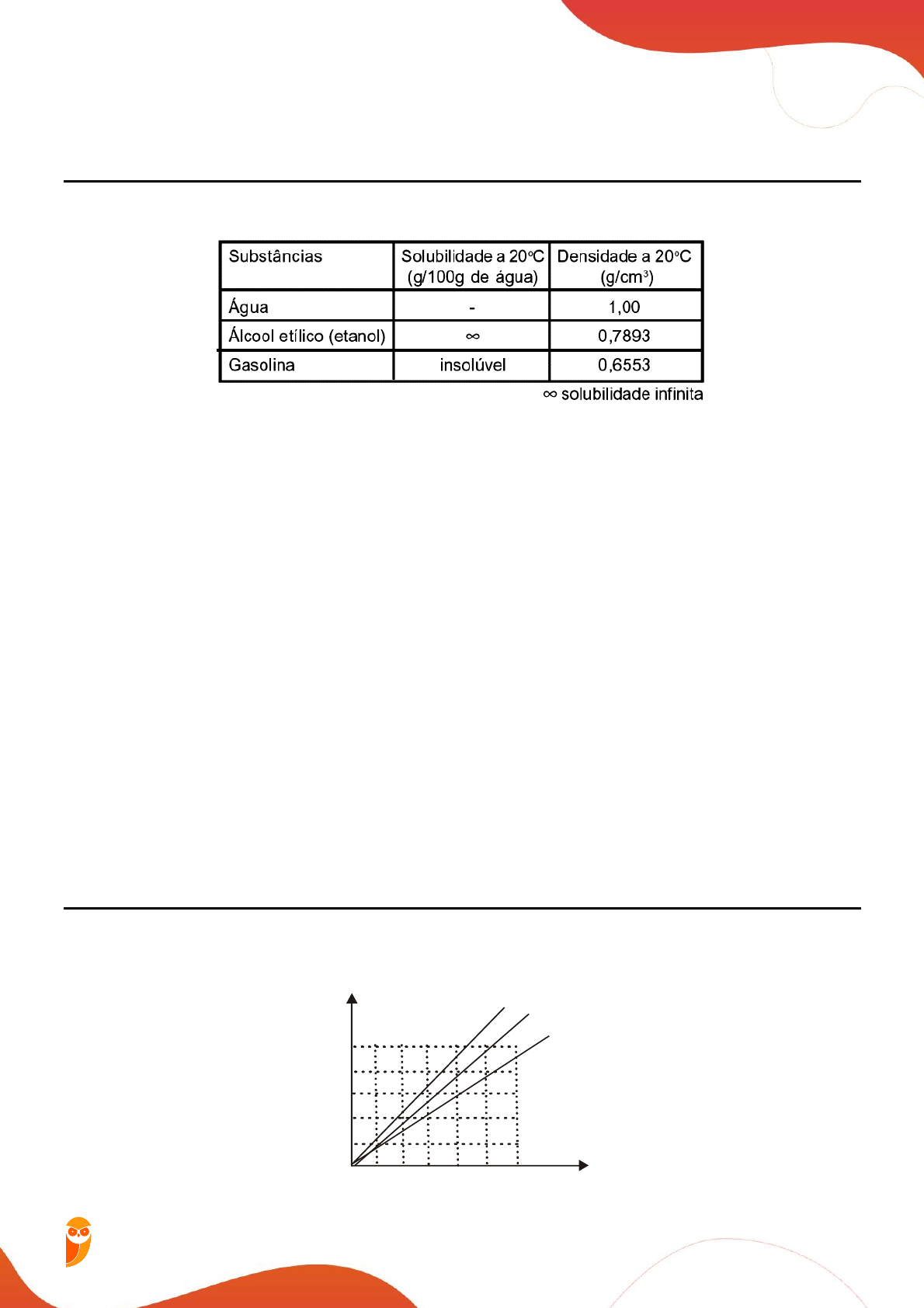 | Substâncias | Solubilidade a 20ºC (g/100g de água) | Densidade a 20ºC (g/cm³) |
|---|---|---|
| Água | - | 1,00 |
| Álcool etílico (etanol) | ∞ | 0,7893 |
| Gasolina | insolúvel | 0,6553 |

∞ solubilidade infinita